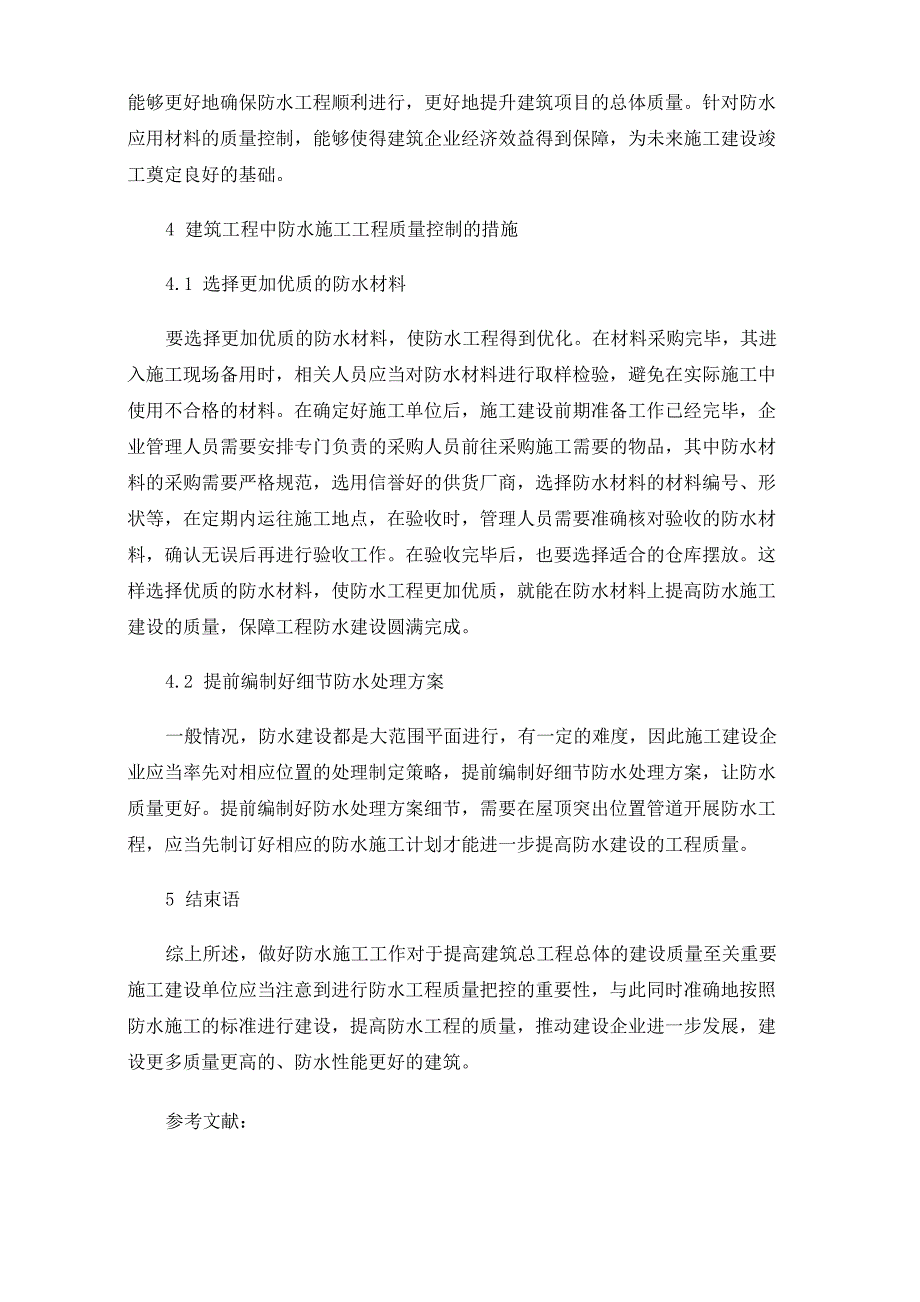 能够更好地确保防水工程顺利进行，更好地提升建筑项目的总体质量。针对防水应用材料的质量控制，能够使得建筑企业经济效益得到保障，为未来施工建设竣工奠定良好的基础。

4 建筑工程中防水施工工程质量控制的措施

4.1 选择更加优质的防水材料

要选择更加优质的防水材料，使防水工程得到优化。在材料采购完毕，其进入施工现场备用时，相关人员应当对防水材料进行取样检验，避免在实际施工中使用不合格的材料。在确定好施工单位后，施工建设前期准备工作已经完毕，企业管理人员需要安排专门负责的采购人员前往采购施工需要的物品，其中防水材料的采购需要严格规范，选用信誉好的供货厂商，选择防水材料的材料编号、形状等，在定期内运往施工地点，在验收时，管理人员需要准确核对验收的防水材料，确认无误后再进行验收工作。在验收完毕后，也要选择适合的仓库摆放。这样选择优质的防水材料，使防水工程更加优质，就能在防水材料上提高防水施工建设的质量，保障工程防水建设圆满完成。

4.2 提前编制好细节防水处理方案

一般情况，防水建设都是大范围平面进行，有一定的难度，因此施工建设企业应当率先对相应位置的处理制定策略，提前编制好细节防水处理方案，让防水质量更好。提前编制好防水处理方案细节，需要在屋顶突出位置管道开展防水工程，应当先制订好相应的防水施工计划才能进一步提高防水建设的工程质量。

5 结束语

综上所述，做好防水施工工作对于提高建筑总工程总体的建设质量至关重要施工建设单位应当注意到进行防水工程质量把控的重要性，与此同时准确地按照防水施工的标准进行建设，提高防水工程的质量，推动建设企业进一步发展，建设更多质量更高的、防水性能更好的建筑。

参考文献：